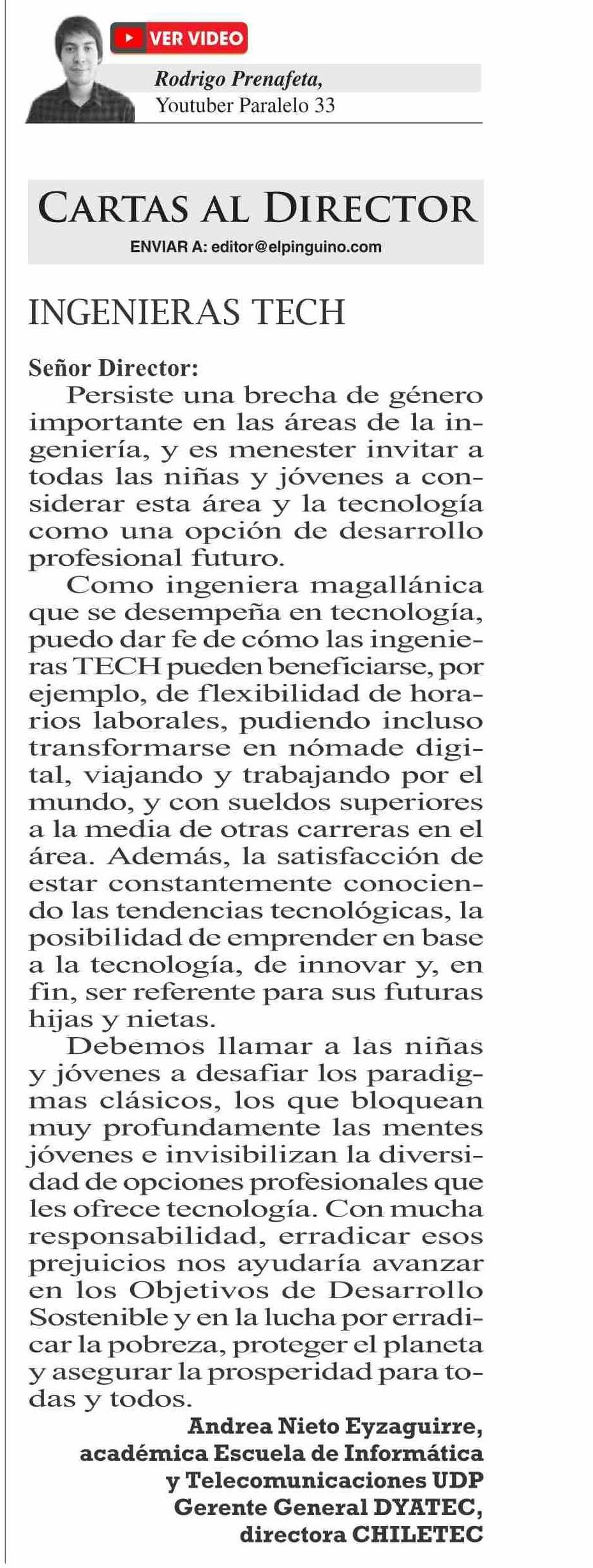 VER VIDEO

Rodrigo Prenafeta,
Youtuber Paralelo 33

CARTAS AL DIRECTOR
ENVIAR A: editor@elpinguino.com

INGENIERAS TECH

Señor Director:
Persiste una brecha de género importante en las áreas de la ingeniería, y es menester invitar a todas las niñas y jóvenes a considerar esta área y la tecnología como una opción de desarrollo profesional futuro.

Como ingeniera magallánica que se desempeña en tecnología, puedo dar fe de cómo las ingenieras TECH pueden beneficiarse, por ejemplo, de flexibilidad de horarios laborales, pudiendo incluso transformarse en nómade digital, viajando y trabajando por el mundo, y con sueldos superiores a la media de otras carreras en el área. Además, la satisfacción de estar constantemente conociendo las tendencias tecnológicas, la posibilidad de emprender en base a la tecnología, de innovar y, en fin, ser referente para sus futuras hijas y nietas.

Debemos llamar a las niñas y jóvenes a desafiar los paradigmas clásicos, los que bloquean muy profundamente las mentes jóvenes e invisibilizan la diversidad de opciones profesionales que les ofrece tecnología. Con mucha responsabilidad, erradicar esos prejuicios nos ayudaría avanzar en los Objetivos de Desarrollo Sostenible y en la lucha por erradicar la pobreza, proteger el planeta y asegurar la prosperidad para todas y todos.

Andrea Nieto Eyzaguirre,
académica Escuela de Informática y Telecomunicaciones UDP
Gerente General DYATEC,
directora CHILETEC